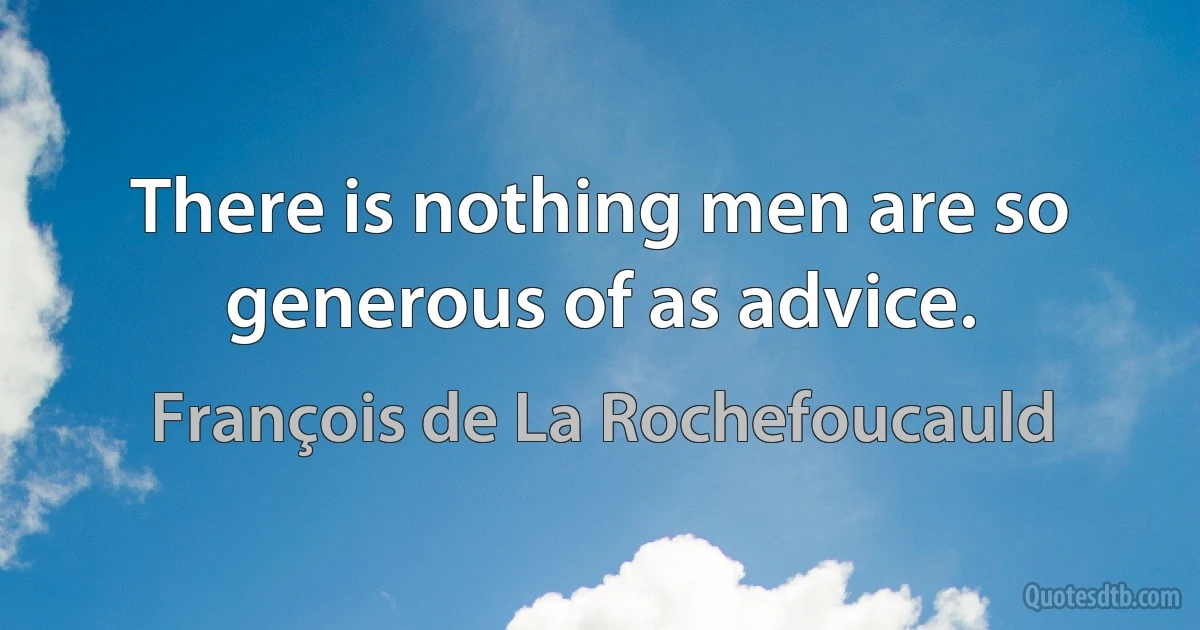 There is nothing men are so generous of as advice.

François de La Rochefoucauld

Quotesdtb.com